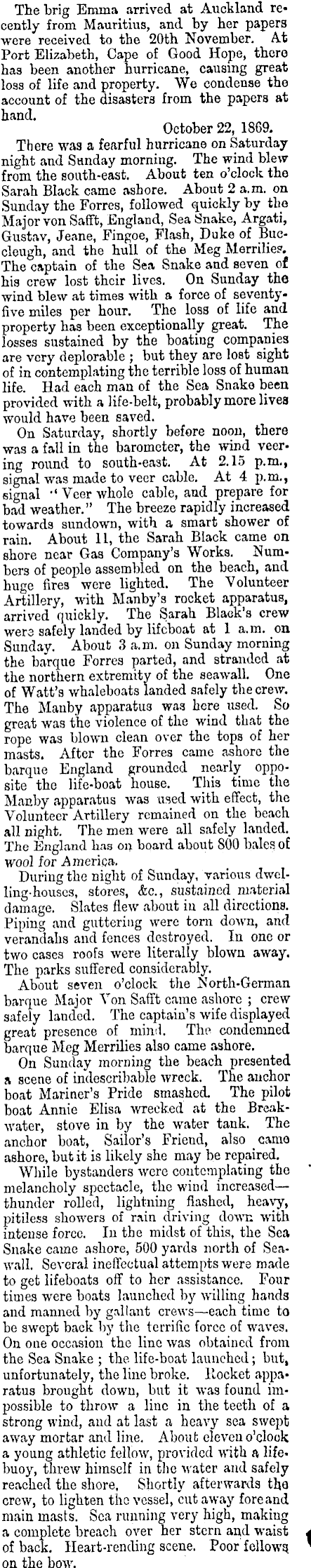 The brig Emma arrived at Auckland recently from Mauritius, and by her papers were received to the 20th November. At Port Elizabeth, Cape of Good Hope, there has been another hurricane, causing great loss of life and property. We condense the account of the disasters from the papers at hand.

October 22, 1869.

There was a fearful hurricane on Saturday night and Sunday morning. The wind blew from the south-east. About ten o'clock the Sarah Black came ashore. About 2 a.m. on Sunday the Forres, followed quickly by the Major von Safft, England, Sea Snake, Argati, Gustav, Jeane, Fingoe, Flash, Duke of Buccleugh, and the hull of the Meg Merrilies. The captain of the Sea Snake and seven of his crew lost their lives. On Sunday the wind blew at times with a force of seventy-five miles per hour. The loss of life and property has been exceptionally great. The losses sustained by the boating companies are very deplorable; but they are lost sight of in contemplating the terrible loss of human life. Had each man of the Sea Snake been provided with a life-belt, probably more lives would have been saved.

On Saturday, shortly before noon, there was a fall in the barometer, the wind veering round to south-east. At 2.15 p.m., signal was made to veer cable. At 4 p.m., signal "Veer whole cable, and prepare for bad weather." The breeze rapidly increased towards sundown, with a smart shower of rain. About 11, the Sarah Black came on shore near Gas Company's Works. Numbers of people assembled on the beach, and huge fires were lighted. The Volunteer Artillery, with Manby's rocket apparatus, arrived quickly. The Sarah Black's crew were safely landed by lifeboat at 1 a.m. on Sunday. About 3 a.m. on Sunday morning the barque Forres parted, and stranded at the northern extremity of the seawall. One of Watt's whaleboats landed safely the crew. The Manby apparatus was here used. So great was the violence of the wind that the rope was blown clean over the tops of her masts. After the Forres came ashore the barque England grounded nearly opposite the life-boat house. This time the Manby apparatus was used with effect, the Volunteer Artillery remained on the beach all night. The men were all safely landed. The England has on board about 800 bales of wool for America.

During the night of Sunday, various dwelling-houses, stores, &c., sustained material damage. Slates flew about in all directions. Piping and guttering were torn down, and verandahs and fences destroyed. In one or two cases roofs were literally blown away. The parks suffered considerably.

About seven o'clock the North-German barque Major Von Safft came ashore; crew safely landed. The captain's wife displayed great presence of mind. The condemned barque Meg Merrilies also came ashore.

On Sunday morning the beach presented a scene of indescribable wreck. The anchor boat Mariner's Pride smashed. The pilot boat Annie Elisa wrecked at the Breakwater, stove in by the water tank. The anchor boat, Sailor's Friend, also came ashore, but it is likely she may be repaired.

While bystanders were contemplating the melancholy spectacle, the wind increased—thunder rolled, lightning flashed, heavy, pitiless showers of rain driving down with intense force. In the midst of this, the Sea Snake came ashore, 500 yards north of Seawall. Several ineffectual attempts were made to get lifeboats off to her assistance. Four times were boats launched by willing hands and manned by gallant crews—each time to be swept back by the terrific force of waves. On one occasion the line was obtained from the Sea Snake; the life-boat launched; but, unfortunately, the line broke. Rocket apparatus brought down, but it was found impossible to throw a line in the teeth of a strong wind, and at last a heavy sea swept away mortar and line. About eleven o'clock a young athletic fellow, provided with a lifebuoy, threw himself in the water and safely reached the shore. Shortly afterwards the crew, to lighten the vessel, cut away fore and main masts. Sea running very high, making a complete breach over her stern and waist of back. Heart-rending scene. Poor fellows on the bow.